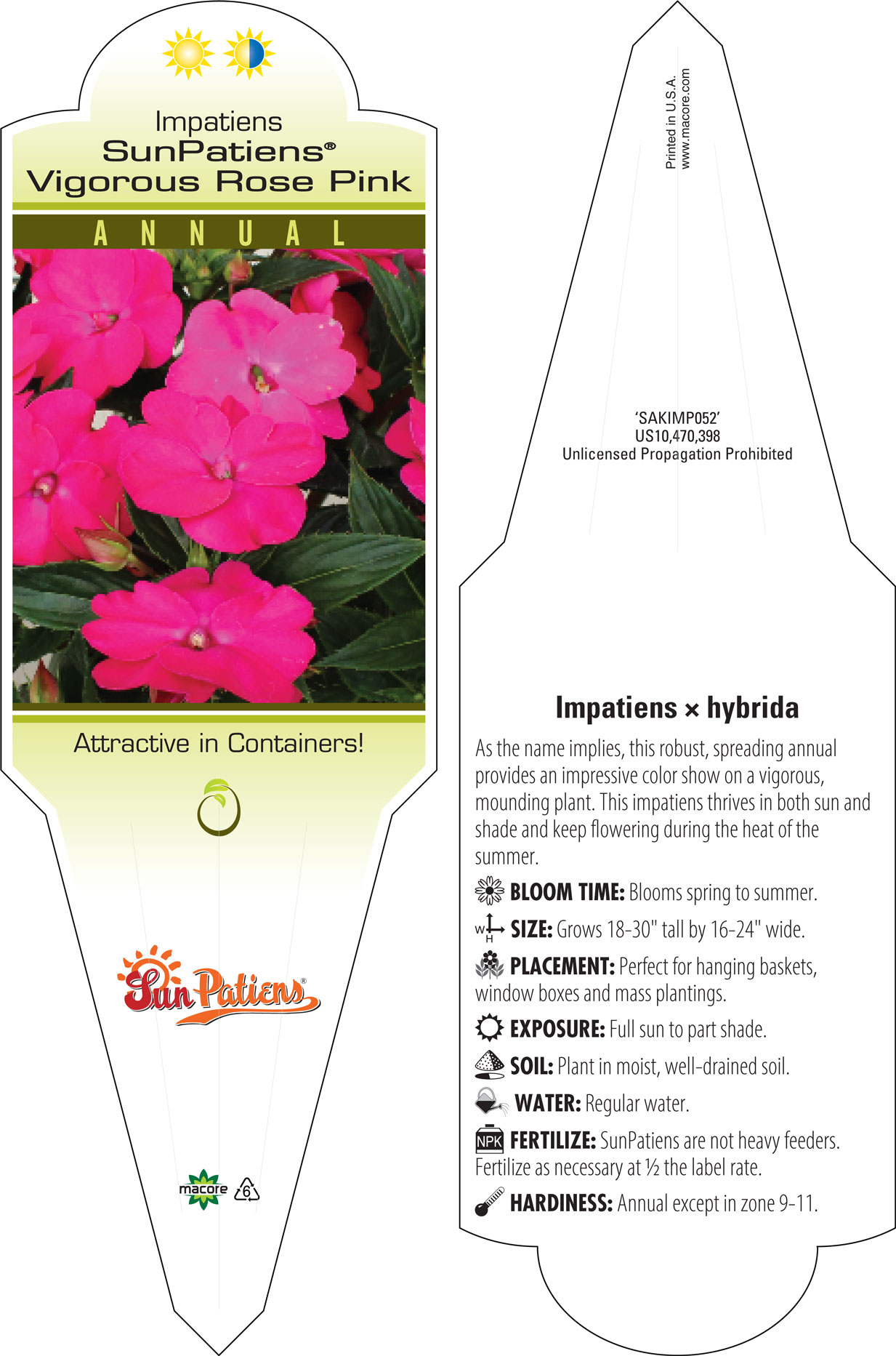 Impatiens
SunPatiens®
Vigorous Rose Pink

ANNUAL

Attractive in Containers!

SunPatiens®

macore 6

Printed in U.S.A.
www.macore.com

'SAKIMP052'
US10,470,398
Unlicensed Propagation Prohibited

Impatiens × hybrida

As the name implies, this robust, spreading annual provides an impressive color show on a vigorous, mounding plant. This impatiens thrives in both sun and shade and keep flowering during the heat of the summer.

BLOOM TIME: Blooms spring to summer.

W H SIZE: Grows 18-30" tall by 16-24" wide.

PLACEMENT: Perfect for hanging baskets, window boxes and mass plantings.

EXPOSURE: Full sun to part shade.

SOIL: Plant in moist, well-drained soil.

WATER: Regular water.

NPK FERTILIZE: SunPatiens are not heavy feeders. Fertilize as necessary at ½ the label rate.

HARDINESS: Annual except in zone 9-11.